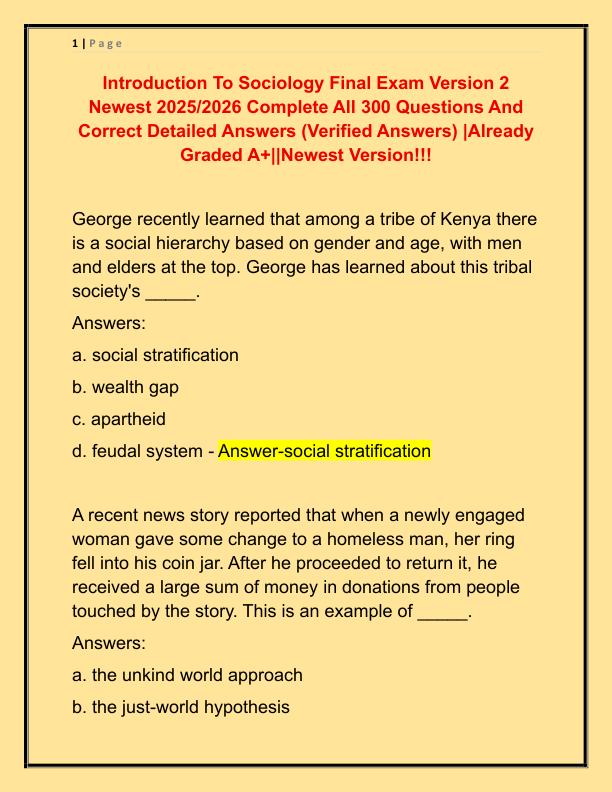 1 | P a g e

Introduction To Sociology Final Exam Version 2 Newest 2025/2026 Complete All 300 Questions And Correct Detailed Answers (Verified Answers) |Already Graded A+||Newest Version!!!

George recently learned that among a tribe of Kenya there is a social hierarchy based on gender and age, with men and elders at the top. George has learned about this tribal society's _____.

Answers:

a. social stratification

b. wealth gap

c. apartheid

d. feudal system - Answer-social stratification

A recent news story reported that when a newly engaged woman gave some change to a homeless man, her ring fell into his coin jar. After he proceeded to return it, he received a large sum of money in donations from people touched by the story. This is an example of _____.

Answers:

a. the unkind world approach

b. the just-world hypothesis